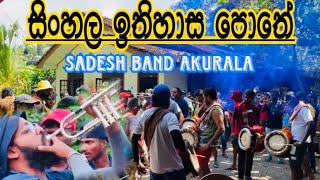 සිංහල ඉතිහාස පොතේ

SADESH BAND AKURALA